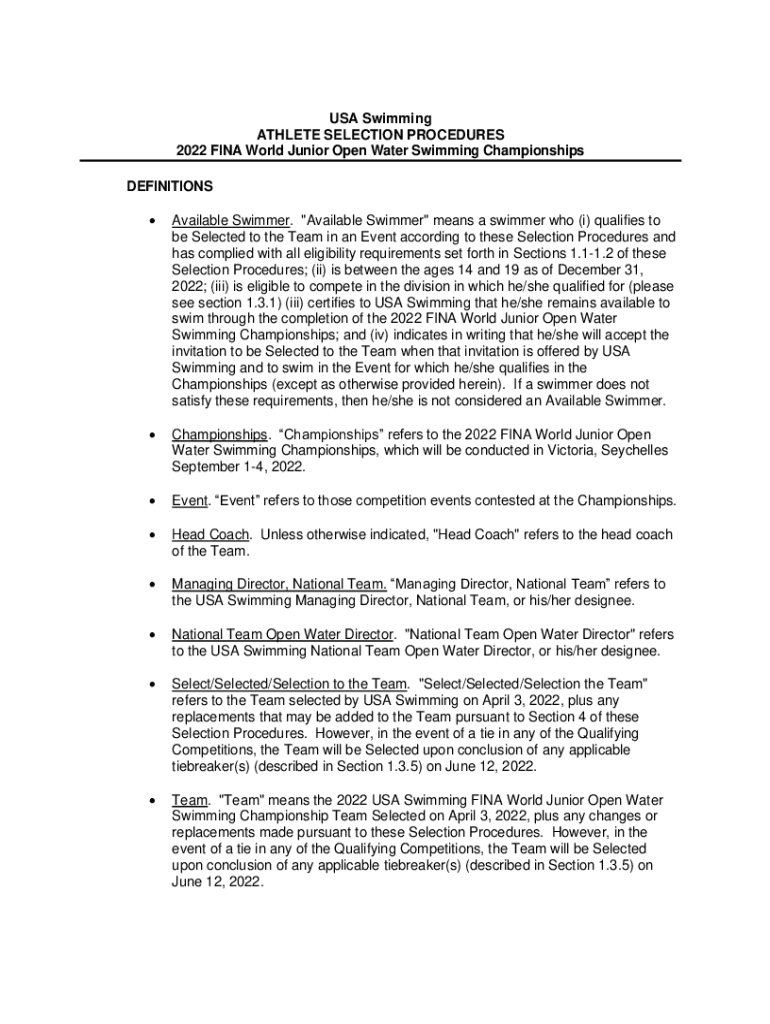 USA Swimming
ATHLETE SELECTION PROCEDURES
2022 FINA World Junior Open Water Swimming Championships

DEFINITIONS

• Available Swimmer. "Available Swimmer" means a swimmer who (i) qualifies to be Selected to the Team in an Event according to these Selection Procedures and has complied with all eligibility requirements set forth in Sections 1.1-1.2 of these Selection Procedures; (ii) is between the ages 14 and 19 as of December 31, 2022; (iii) is eligible to compete in the division in which he/she qualified for (please see section 1.3.1) (iii) certifies to USA Swimming that he/she remains available to swim through the completion of the 2022 FINA World Junior Open Water Swimming Championships; and (iv) indicates in writing that he/she will accept the invitation to be Selected to the Team when that invitation is offered by USA Swimming and to swim in the Event for which he/she qualifies in the Championships (except as otherwise provided herein). If a swimmer does not satisfy these requirements, then he/she is not considered an Available Swimmer.

• Championships. “Championships” refers to the 2022 FINA World Junior Open Water Swimming Championships, which will be conducted in Victoria, Seychelles September 1-4, 2022.

• Event. “Event” refers to those competition events contested at the Championships.

• Head Coach. Unless otherwise indicated, "Head Coach" refers to the head coach of the Team.

• Managing Director, National Team. “Managing Director, National Team” refers to the USA Swimming Managing Director, National Team, or his/her designee.

• National Team Open Water Director. "National Team Open Water Director" refers to the USA Swimming National Team Open Water Director, or his/her designee.

• Select/Selected/Selection to the Team. "Select/Selected/Selection the Team" refers to the Team selected by USA Swimming on April 3, 2022, plus any replacements that may be added to the Team pursuant to Section 4 of these Selection Procedures. However, in the event of a tie in any of the Qualifying Competitions, the Team will be Selected upon conclusion of any applicable tiebreaker(s) (described in Section 1.3.5) on June 12, 2022.

• Team. "Team" means the 2022 USA Swimming FINA World Junior Open Water Swimming Championship Team Selected on April 3, 2022, plus any changes or replacements made pursuant to these Selection Procedures. However, in the event of a tie in any of the Qualifying Competitions, the Team will be Selected upon conclusion of any applicable tiebreaker(s) (described in Section 1.3.5) on June 12, 2022.